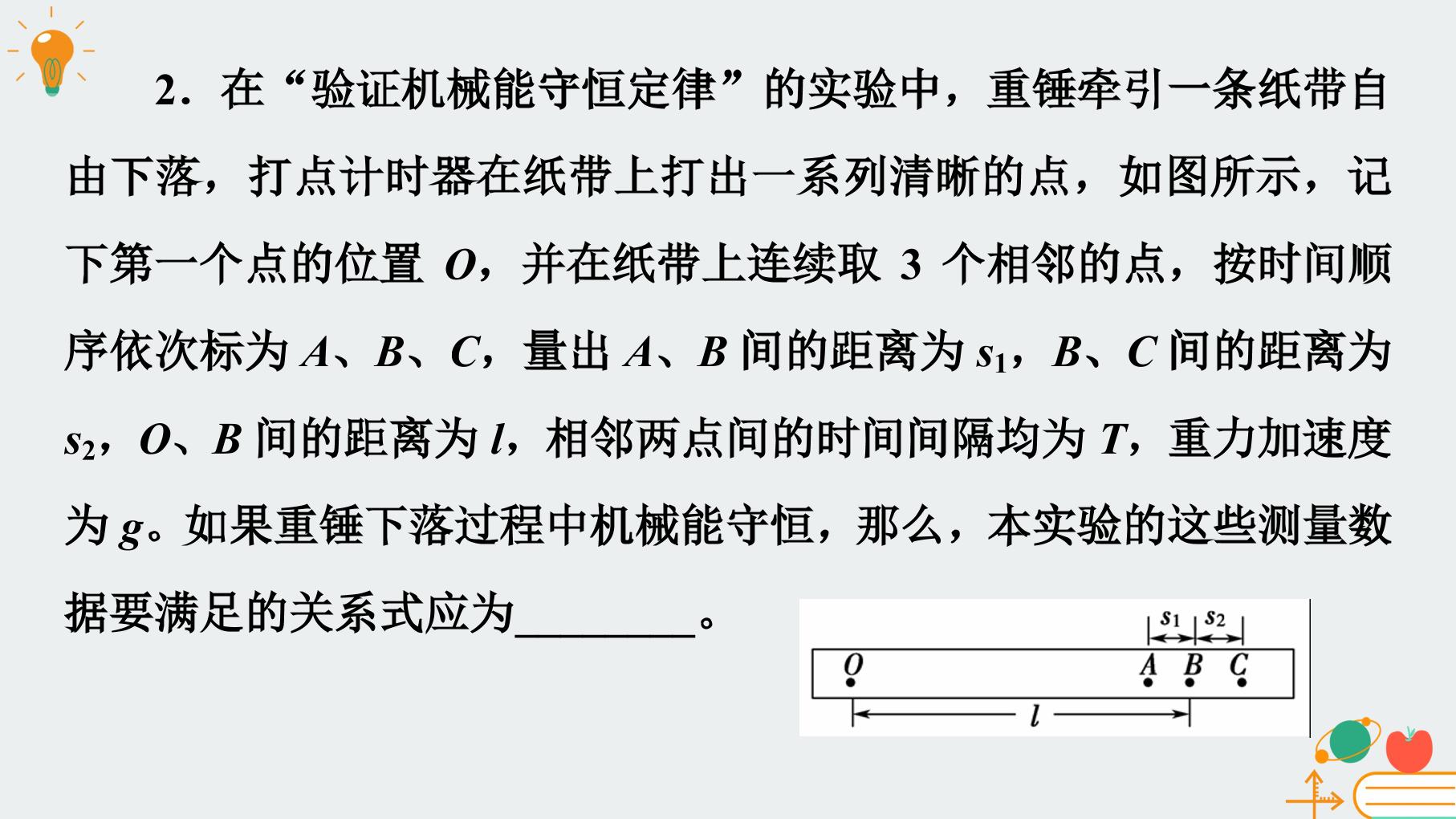 2．在“验证机械能守恒定律”的实验中，重锤牵引一条纸带自由下落，打点计时器在纸带上打出一系列清晰的点，如图所示，记下第一个点的位置O，并在纸带上连续取3个相邻的点，按时间顺序依次标为A、B、C，量出A、B间的距离为$s_1$，B、C间的距离为$s_2$，O、B间的距离为l，相邻两点间的时间间隔均为T，重力加速度为g。如果重锤下落过程中机械能守恒，那么，本实验的这些测量数据要满足的关系式应为____。

$s_1$
$s_2$
O
A
B
C
l